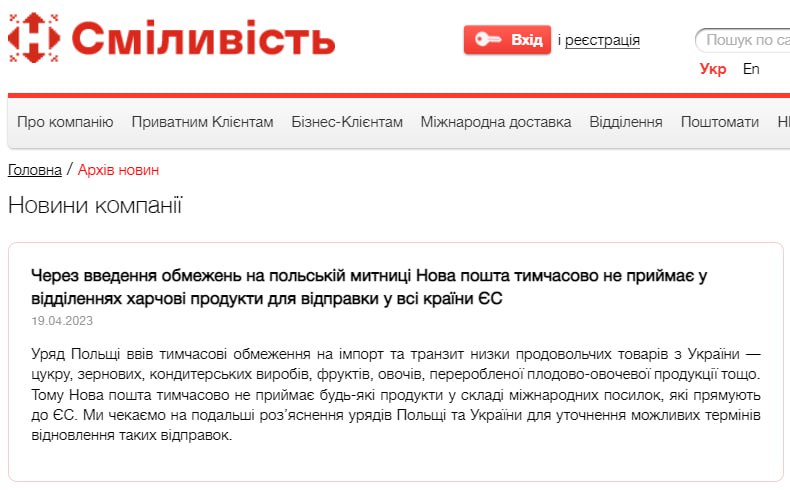 Сміливість

Вхід і реєстрація

Пошук по са

Укр En

Про компанію Приватним Клієнтам Бізнес-Клієнтам Міжнародна доставка Відділення Поштомати Н

Головна / Архів новин

Новини компанії

Через введення обмежень на польській митниці Нова пошта тимчасово не приймає у відділеннях харчові продукти для відправки у всі країни ЄС

19.04.2023

Уряд Польщі ввів тимчасові обмеження на імпорт та транзит низки продовольчих товарів з України — цукру, зернових, кондитерських виробів, фруктів, овочів, переробленої плодово-овочевої продукції тощо. Тому Нова пошта тимчасово не приймає будь-які продукти у складі міжнародних посилок, які прямують до ЄС. Ми чекаємо на подальші роз'яснення урядів Польщі та України для уточнення можливих термінів відновлення таких відправок.